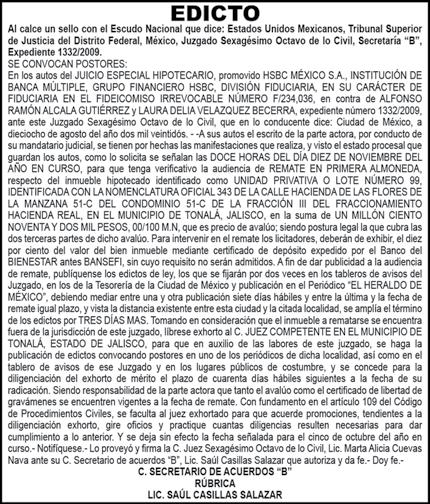 EDICTO

Al calce un sello con el Escudo Nacional que dice: Estados Unidos Mexicanos, Tribunal Superior de Justicia del Distrito Federal, México, Juzgado Sexagésimo Octavo de lo Civil, Secretaría "B", Expediente 1332/2009.

SE CONVOCAN POSTORES:

En los autos del JUICIO ESPECIAL HIPOTECARIO, promovido HSBC MÉXICO S.A., INSTITUCIÓN DE BANCA MÚLTIPLE, GRUPO FINANCIERO HSBC, DIVISIÓN FIDUCIARIA, EN SU CARÁCTER DE FIDUCIARIA EN EL FIDEICOMISO IRREVOCABLE NÚMERO F/234,036, en contra de ALFONSO RAMÓN ALCALA GUTIÉRREZ y LAURA DELIA VELAZQUEZ BECERRA, expediente número 1332/2009, ante este Juzgado Sexagésimo Octavo de lo Civil, que en lo conducente dice: Ciudad de México, a dieciocho de agosto del año dos mil veintidós. - -A sus autos el escrito de la parte actora, por conducto de su mandatario judicial, se tienen por hechas las manifestaciones que realiza, y visto el estado procesal que guardan los autos, como lo solicita se señalan las DOCE HORAS DEL DÍA DIEZ DE NOVIEMBRE DEL AÑO EN CURSO, para que tenga verificativo la audiencia de REMATE EN PRIMERA ALMONEDA, respecto del inmueble hipotecado identificado como UNIDAD PRIVATIVA O LOTE NÚMERO 99, IDENTIFICADA CON LA NOMENCLATURA OFICIAL 343 DE LA CALLE HACIENDA DE LAS FLORES DE LA MANZANA 51-C DEL CONDOMINIO 51-C DE LA FRACCIÓN III DEL FRACCIONAMIENTO HACIENDA REAL, EN EL MUNICIPIO DE TONALÁ, JALISCO, en la suma de UN MILLÓN CIENTO NOVENTA Y DOS MIL PESOS, 00/100 M.N, que es precio de avalúo; siendo postura legal la que cubra las dos terceras partes de dicho avalúo. Para intervenir en el remate los licitadores, deberán de exhibir, el diez por ciento del valor del bien inmueble mediante certificado de depósito expedido por el Banco del BIENESTAR antes BANSEFI, sin cuyo requisito no serán admitidos. A fin de dar publicidad a la audiencia de remate, publíquense los edictos de ley, los que se fijarán por dos veces en los tableros de avisos del Juzgado, en los de la Tesorería de la Ciudad de México y publicación en el Periódico "EL HERALDO DE MÉXICO", debiendo mediar entre una y otra publicación siete días hábiles y entre la última y la fecha de remate igual plazo, y vista la distancia existente entre esta ciudad y la citada localidad, se amplía el término de los edictos por TRES DÍAS MAS. Tomando en consideración que el inmueble a rematarse se encuentra fuera de la jurisdicción de este juzgado, líbrese exhorto al C. JUEZ COMPETENTE EN EL MUNICIPIO DE TONALÁ, ESTADO DE JALISCO, para que en auxilio de las labores de este juzgado, se haga la publicación de edictos convocando postores en uno de los periódicos de dicha localidad, así como en el tablero de avisos de ese Juzgado y en los lugares públicos de costumbre, y se concede para la diligenciación del exhorto de mérito el plazo de cuarenta días hábiles siguientes a la fecha de su radicación. Siendo responsabilidad de la parte actora que tanto el avalúo como el certificado de libertad de gravámenes se encuentren vigentes a la fecha de remate. Con fundamento en el artículo 109 del Código de Procedimientos Civiles, se faculta al juez exhortado para que acuerde promociones, tendientes a la diligenciación exhorto, gire oficios y practique cuantas diligencias resulten necesarias para dar cumplimiento a lo anterior. Y se deja sin efecto la fecha señalada para el cinco de octubre del año en curso.- Notifíquese.- Lo proveyó y firma la C. Juez Sexagésimo Octavo de lo Civil, Lic. Marta Alicia Cuevas Nava ante su C. Secretario de acuerdos "B", Lic. Saúl Casillas Salazar que autoriza y da fe.- Doy fe.-

C. SECRETARIO DE ACUERDOS "B"
RÚBRICA
LIC. SAÚL CASILLAS SALAZAR